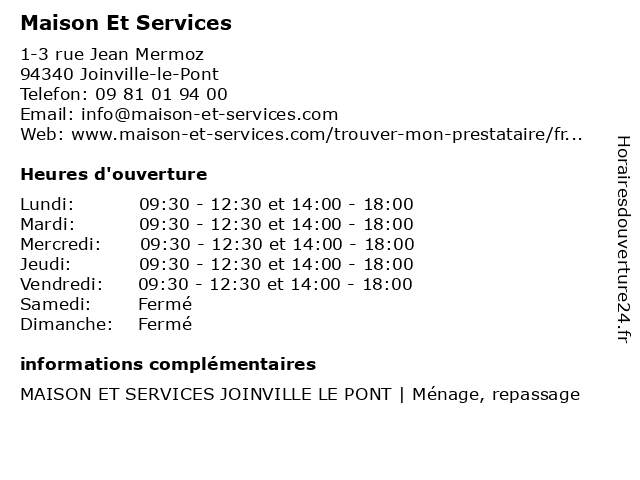 Maison Et Services

1-3 rue Jean Mermoz
94340 Joinville-le-Pont
Telefon: 09 81 01 94 00
Email: info@maison-et-services.com
Web: www.maison-et-services.com/trouver-mon-prestataire/fr...

Heures d'ouverture

| | |
|---|---|
| Lundi: | 09:30 - 12:30 et 14:00 - 18:00 |
| Mardi: | 09:30 - 12:30 et 14:00 - 18:00 |
| Mercredi: | 09:30 - 12:30 et 14:00 - 18:00 |
| Jeudi: | 09:30 - 12:30 et 14:00 - 18:00 |
| Vendredi: | 09:30 - 12:30 et 14:00 - 18:00 |
| Samedi: | Fermé |
| Dimanche: | Fermé |

informations complémentaires

MAISON ET SERVICES JOINVILLE LE PONT | Ménage, repassage

Horairesdouverture24.fr